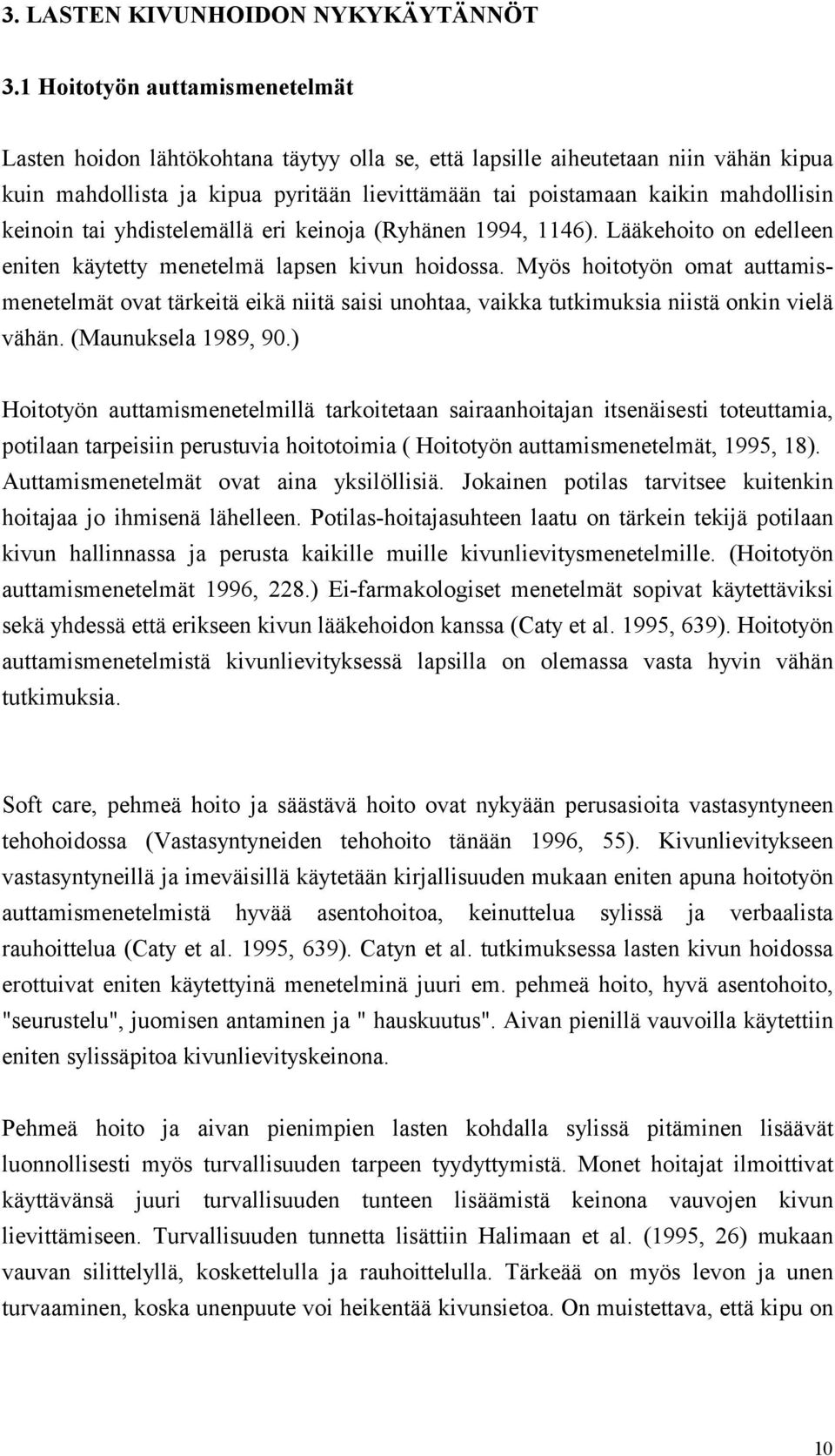 3. LASTEN KIVUNHOIDON NYKYKÄYTÄNNÖT

3.1 Hoitotyön auttamismenetelmät

Lasten hoidon lähtökohtana täytyy olla se, että lapsille aiheutetaan niin vähän kipua kuin mahdollista ja kipua pyritään lievittämään tai poistamaan kaikin mahdollisin keinoin tai yhdistelemällä eri keinoja (Ryhänen 1994, 1146). Lääkehoito on edelleen eniten käytetty menetelmä lapsen kivun hoidossa. Myös hoitotyön omat auttamismenetelmät ovat tärkeitä eikä niitä saisi unohtaa, vaikka tutkimuksia niistä onkin vielä vähän. (Maunuksela 1989, 90.)

Hoitotyön auttamismenetelmillä tarkoitetaan sairaanhoitajan itsenäisesti toteuttamia, potilaan tarpeisiin perustuvia hoitotoimia ( Hoitotyön auttamismenetelmät, 1995, 18). Auttamismenetelmät ovat aina yksilöllisiä. Jokainen potilas tarvitsee kuitenkin hoitajaa jo ihmisenä lähelleen. Potilas-hoitajasuhteen laatu on tärkein tekijä potilaan kivun hallinnassa ja perusta kaikille muille kivunlievitysmenetelmille. (Hoitotyön auttamismenetelmät 1996, 228.) Ei-farmakologiset menetelmät sopivat käytettäviksi sekä yhdessä että erikseen kivun lääkehoidon kanssa (Caty et al. 1995, 639). Hoitotyön auttamismenetelmistä kivunlievityksessä lapsilla on olemassa vasta hyvin vähän tutkimuksia.

Soft care, pehmeä hoito ja säästävä hoito ovat nykyään perusasioita vastasyntyneen tehohoidossa (Vastasyntyneiden tehohoito tänään 1996, 55). Kivunlievitykseen vastasyntyneillä ja imeväisillä käytetään kirjallisuuden mukaan eniten apuna hoitotyön auttamismenetelmistä hyvää asentohoitoa, keinuttelua sylissä ja verbaalista rauhoittelua (Caty et al. 1995, 639). Catyn et al. tutkimuksessa lasten kivun hoidossa erottuivat eniten käytettyinä menetelminä juuri em. pehmeä hoito, hyvä asentohoito, "seurustelu", juomisen antaminen ja " hauskuutus". Aivan pienillä vauvoilla käytettiin eniten sylissäpitoa kivunlievityskeinona.

Pehmeä hoito ja aivan pienimpien lasten kohdalla sylissä pitäminen lisäävät luonnollisesti myös turvallisuuden tarpeen tyydyttymistä. Monet hoitajat ilmoittivat käyttävänsä juuri turvallisuuden tunteen lisäämistä keinona vauvojen kivun lievittämiseen. Turvallisuuden tunnetta lisättiin Halimaan et al. (1995, 26) mukaan vauvan silittelyllä, koskettelulla ja rauhoittelulla. Tärkeää on myös levon ja unen turvaaminen, koska unenpuute voi heikentää kivunsietoa. On muistettava, että kipu on

10